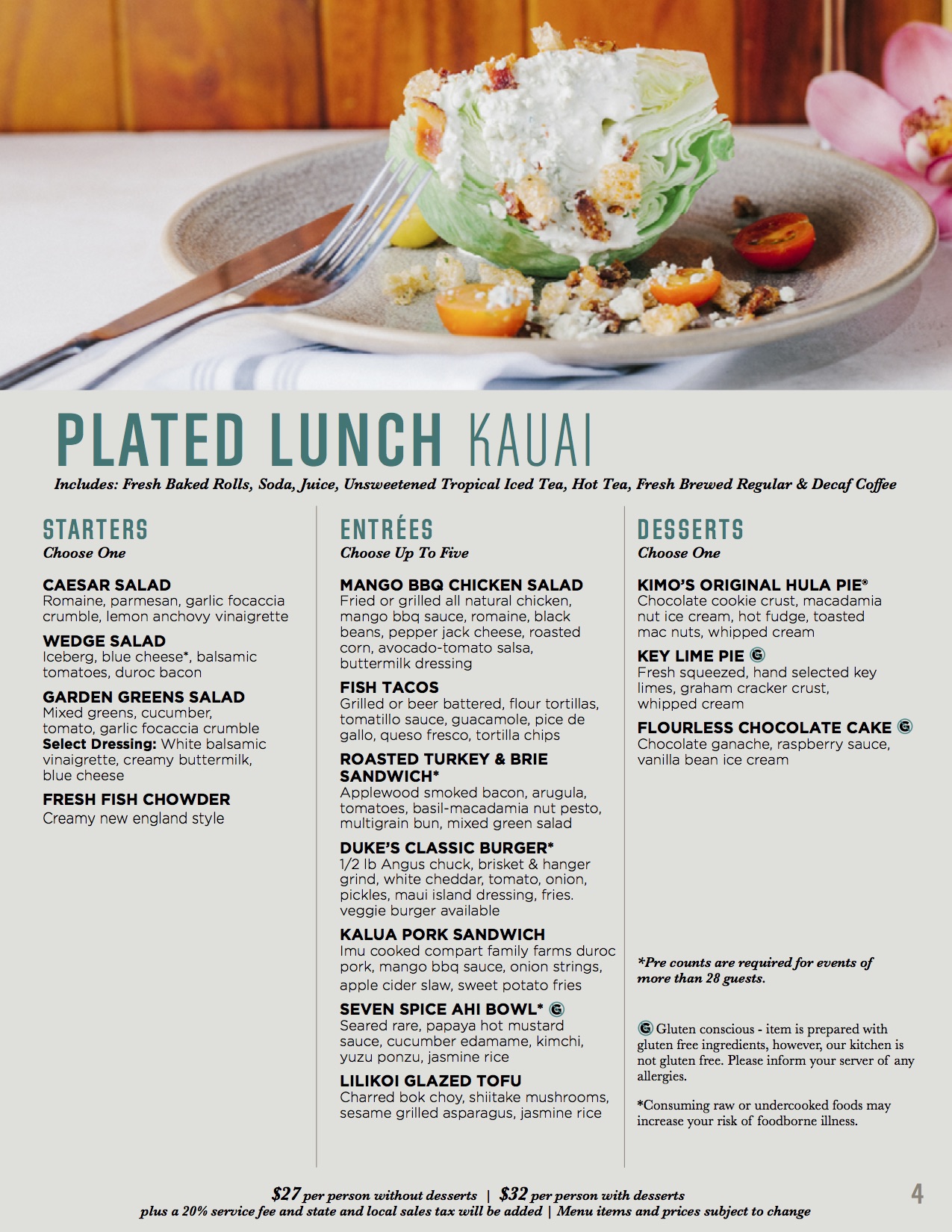 PLATED LUNCH KAUAI

Includes: Fresh Baked Rolls, Soda, Juice, Unsweetened Tropical Iced Tea, Hot Tea, Fresh Brewed Regular & Decaf Coffee

STARTERS
Choose One

CAESAR SALAD
Romaine, parmesan, garlic focaccia crumble, lemon anchovy vinaigrette

WEDGE SALAD
Iceberg, blue cheese*, balsamic tomatoes, duroc bacon

GARDEN GREENS SALAD
Mixed greens, cucumber, tomato, garlic focaccia crumble
Select Dressing: White balsamic vinaigrette, creamy buttermilk, blue cheese

FRESH FISH CHOWDER
Creamy new england style

ENTRÉES
Choose Up To Five

MANGO BBQ CHICKEN SALAD
Fried or grilled all natural chicken, mango bbq sauce, romaine, black beans, pepper jack cheese, roasted corn, avocado-tomato salsa, buttermilk dressing

FISH TACOS
Grilled or beer battered, flour tortillas, tomatillo sauce, guacamole, pice de gallo, queso fresco, tortilla chips

ROASTED TURKEY & BRIE SANDWICH*
Applewood smoked bacon, arugula, tomatoes, basil-macadamia nut pesto, multigrain bun, mixed green salad

DUKE'S CLASSIC BURGER*
1/2 lb Angus chuck, brisket & hanger grind, white cheddar, tomato, onion, pickles, maui island dressing, fries. veggie burger available

KALUA PORK SANDWICH
Imu cooked compart family farms duroc pork, mango bbq sauce, onion strings, apple cider slaw, sweet potato fries

SEVEN SPICE AHI BOWL* G
Seared rare, papaya hot mustard sauce, cucumber edamame, kimchi, yuzu ponzu, jasmine rice

LILIKOI GLAZED TOFU
Charred bok choy, shiitake mushrooms, sesame grilled asparagus, jasmine rice

DESSERTS
Choose One

KIMO'S ORIGINAL HULA PIE®
Chocolate cookie crust, macadamia nut ice cream, hot fudge, toasted mac nuts, whipped cream

KEY LIME PIE G
Fresh squeezed, hand selected key limes, graham cracker crust, whipped cream

FLOURLESS CHOCOLATE CAKE G
Chocolate ganache, raspberry sauce, vanilla bean ice cream

*Pre counts are required for events of more than 28 guests.

G Gluten conscious - item is prepared with gluten free ingredients, however, our kitchen is not gluten free. Please inform your server of any allergies.

*Consuming raw or undercooked foods may increase your risk of foodborne illness.

$27 per person without desserts | $32 per person with desserts
plus a 20% service fee and state and local sales tax will be added | Menu items and prices subject to change

4